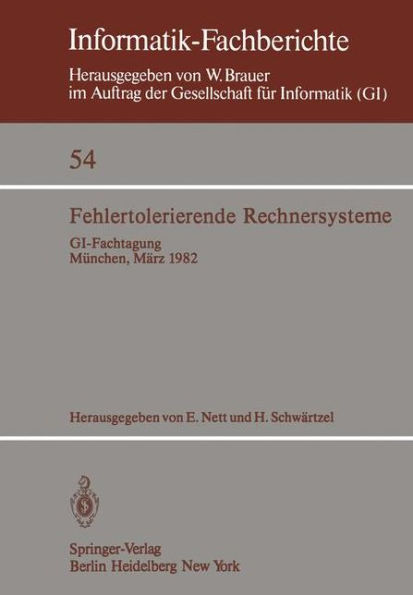 Informatik-Fachberichte

Herausgegeben von W. Brauer
im Auftrag der Gesellschaft für Informatik (GI)

54

Fehlertolerierende Rechnersysteme

GI-Fachtagung
München, März 1982

Herausgegeben von E. Nett und H. Schwärtzel

Springer-Verlag
Berlin Heidelberg New York